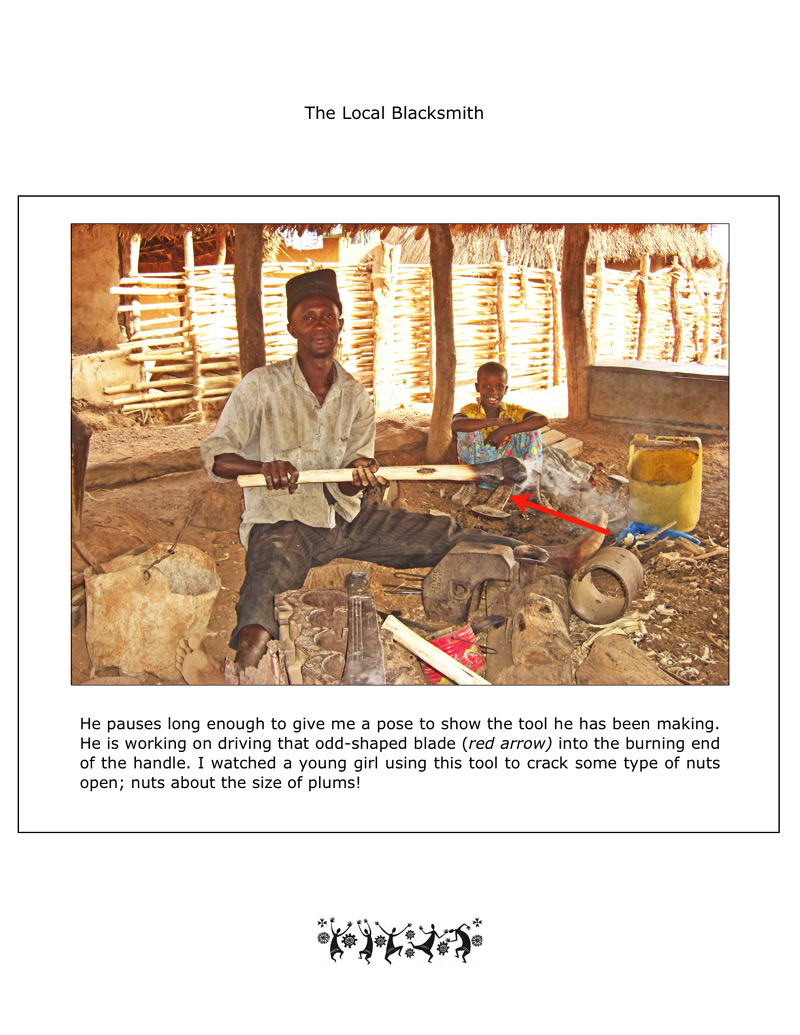 The Local Blacksmith

He pauses long enough to give me a pose to show the tool he has been making. He is working on driving that odd-shaped blade (red arrow) into the burning end of the handle. I watched a young girl using this tool to crack some type of nuts open; nuts about the size of plums!